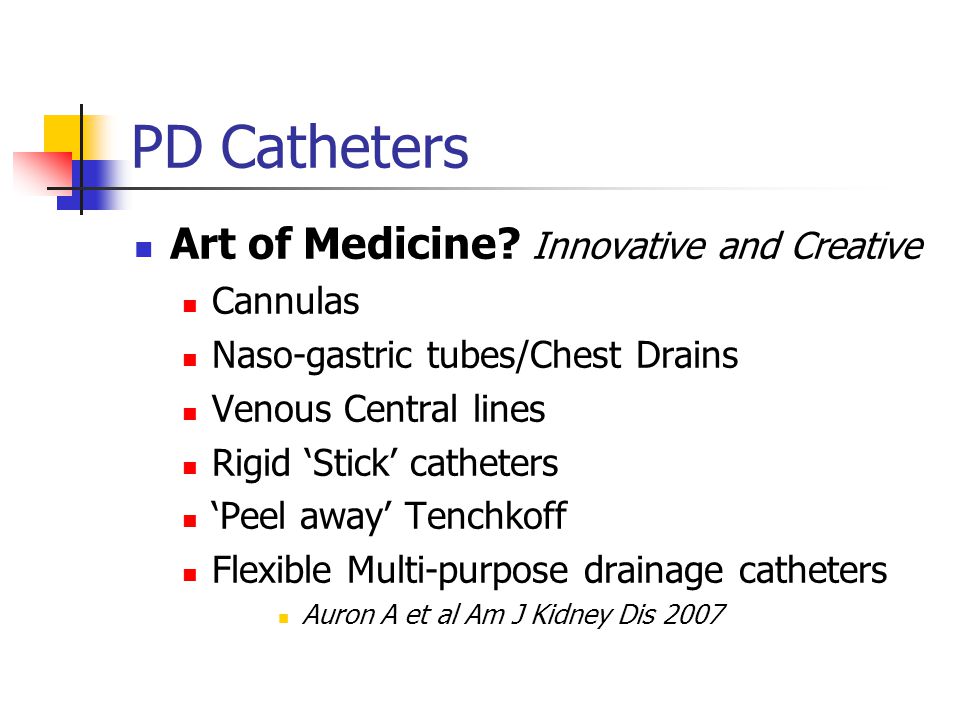 PD Catheters

Art of Medicine? Innovative and Creative
Cannulas
Naso-gastric tubes/Chest Drains
Venous Central lines
Rigid ‘Stick’ catheters
‘Peel away’ Tenchkoff
Flexible Multi-purpose drainage catheters
Auron A et al Am J Kidney Dis 2007